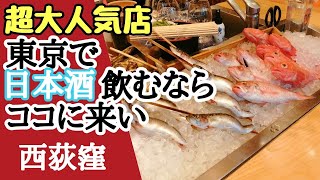 超大人気店
東京で
日本酒飲むなら
ココに来い
西荻窪